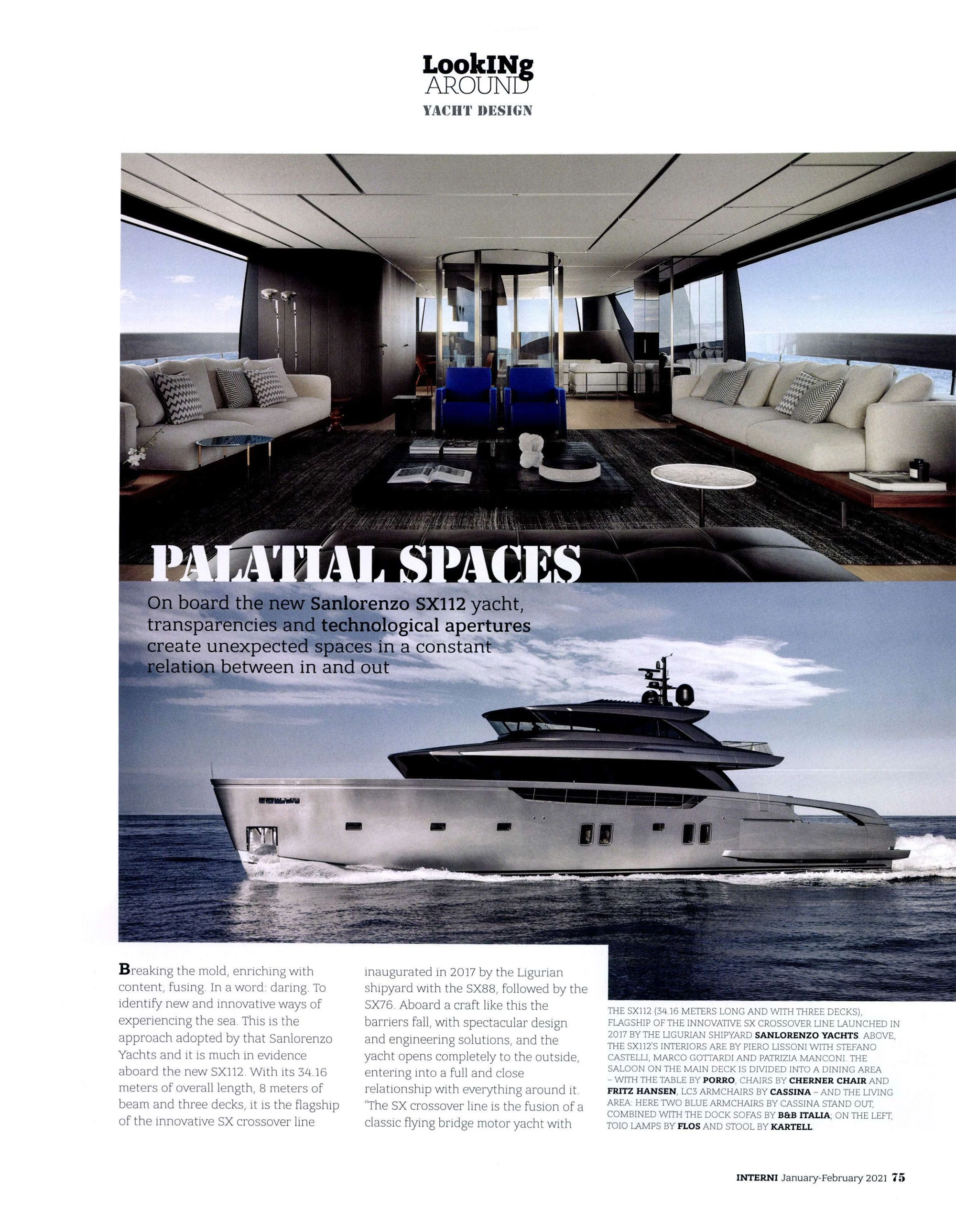 LookINg AROUND
YACHT DESIGN

PALATIAL SPACES

On board the new Sanlorenzo SX112 yacht, transparencies and technological apertures create unexpected spaces in a constant relation between in and out

Breaking the mold, enriching with content, fusing. In a word: daring. To identify new and innovative ways of experiencing the sea. This is the approach adopted by that Sanlorenzo Yachts and it is much in evidence aboard the new SX112. With its 34.16 meters of overall length, 8 meters of beam and three decks, it is the flagship of the innovative SX crossover line

inaugurated in 2017 by the Ligurian shipyard with the SX88, followed by the SX76. Aboard a craft like this the barriers fall, with spectacular design and engineering solutions, and the yacht opens completely to the outside, entering into a full and close relationship with everything around it. "The SX crossover line is the fusion of a classic flying bridge motor yacht with

THE SX112 (34.16 METERS LONG AND WITH THREE DECKS), FLAGSHIP OF THE INNOVATIVE SX CROSSOVER LINE LAUNCHED IN 2017 BY THE LIGURIAN SHIPYARD SANLORENZO YACHTS. ABOVE, THE SX112'S INTERIORS ARE BY PIERO LISSONI WITH STEFANO CASTELLI, MARCO GOTTARDI AND PATRIZIA MANCONI. THE SALOON ON THE MAIN DECK IS DIVIDED INTO A DINING AREA – WITH THE TABLE BY PORRO, CHAIRS BY CHERNER CHAIR AND FRITZ HANSEN, LC3 ARMCHAIRS BY CASSINA – AND THE LIVING AREA: HERE TWO BLUE ARMCHAIRS BY CASSINA STAND OUT, COMBINED WITH THE DOCK SOFAS BY B&B ITALIA; ON THE LEFT, TOIO LAMPS BY FLOS AND STOOL BY KARTELL.

INTERNI January-February 2021 75